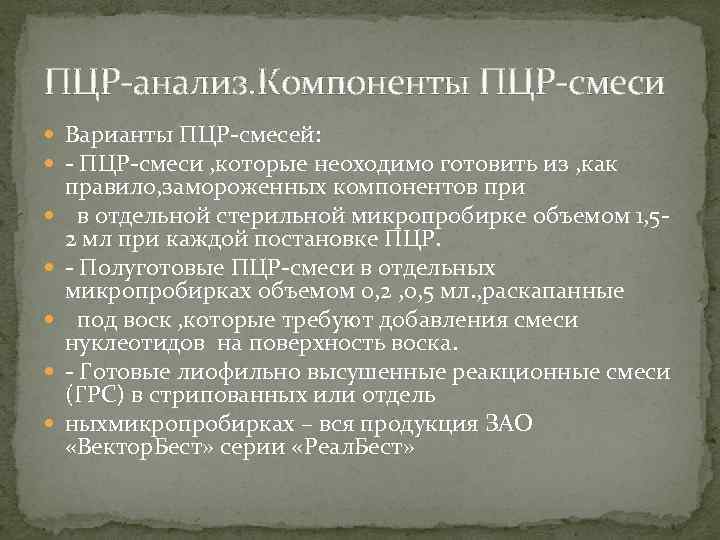 ПЦР-анализ.Компоненты ПЦР-смеси

Варианты ПЦР-смесей:

- ПЦР-смеси ,которые неоходимо готовить из ,как правило,замороженных компонентов при

в отдельной стерильной микропробирке объемом 1,5-2 мл при каждой постановке ПЦР.

- Полуготовые ПЦР-смеси в отдельных микропробирках объемом 0,2 ,0,5 мл.,раскапанные

под воск ,которые требуют добавления смеси нуклеотидов на поверхность воска.

- Готовые лиофильно высушенные реакционные смеси (ГРС) в стрипованных или отдель

ныхмикропробирках – вся продукция ЗАО «ВекторБест» серии «РеалБест»